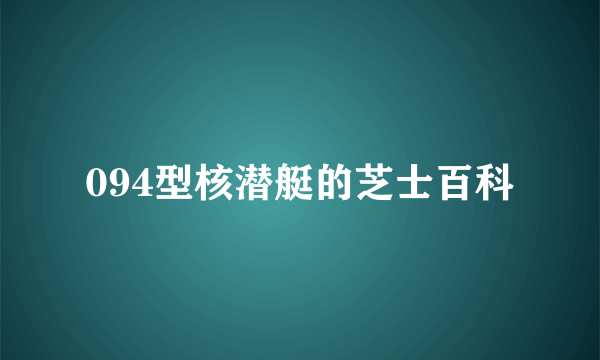 094型核潜艇的芝士百科